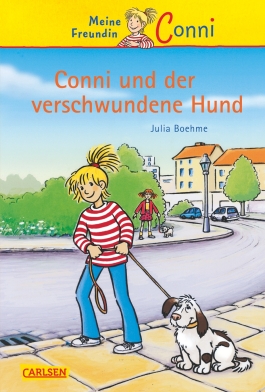 Meine Freundin Conni

Conni und der verschwundene Hund

Julia Boehme

CARLSEN